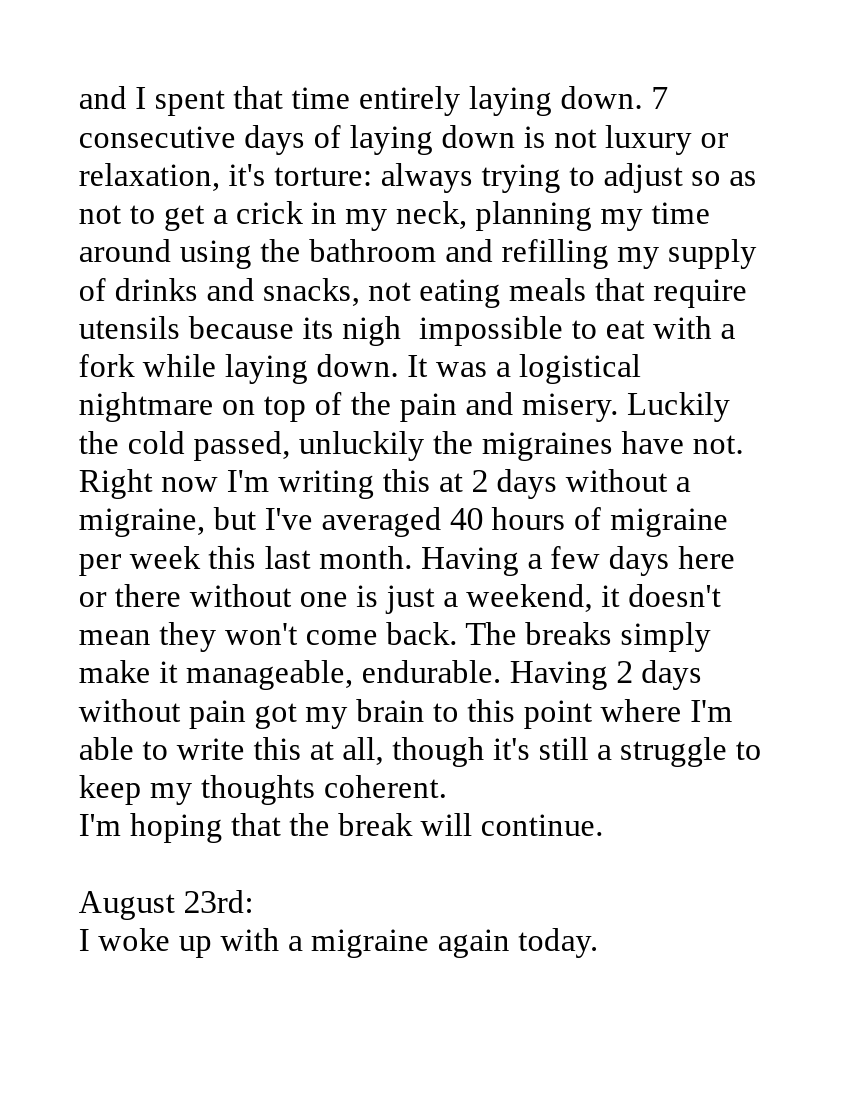 and I spent that time entirely laying down. 7 consecutive days of laying down is not luxury or relaxation, it's torture: always trying to adjust so as not to get a crick in my neck, planning my time around using the bathroom and refilling my supply of drinks and snacks, not eating meals that require utensils because its nigh impossible to eat with a fork while laying down. It was a logistical nightmare on top of the pain and misery. Luckily the cold passed, unluckily the migraines have not. Right now I'm writing this at 2 days without a migraine, but I've averaged 40 hours of migraine per week this last month. Having a few days here or there without one is just a weekend, it doesn't mean they won't come back. The breaks simply make it manageable, endurable. Having 2 days without pain got my brain to this point where I'm able to write this at all, though it's still a struggle to keep my thoughts coherent.
I'm hoping that the break will continue.

August 23rd:
I woke up with a migraine again today.